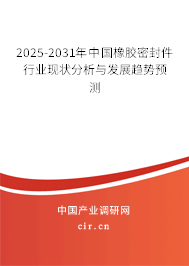 2025-2031年中国橡胶密封件行业现状分析与发展趋势预测

中国产业调研网
cir.cn